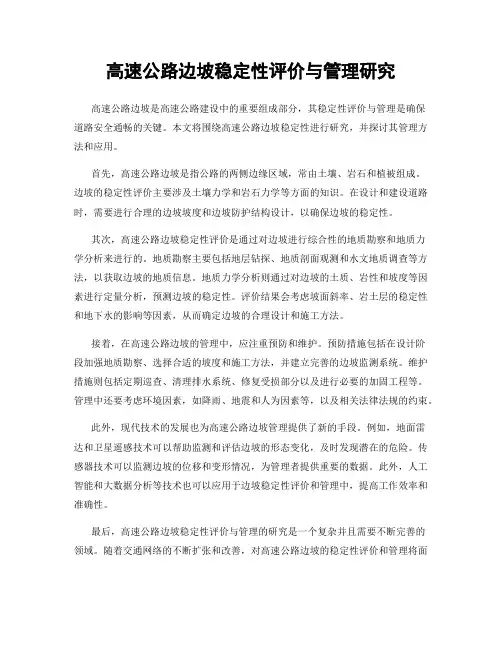 高速公路边坡稳定性评价与管理研究

高速公路边坡是高速公路建设中的重要组成部分，其稳定性评价与管理是确保道路安全通畅的关键。本文将围绕高速公路边坡稳定性进行研究，并探讨其管理方法和应用。

首先，高速公路边坡是指公路的两侧边缘区域，常由土壤、岩石和植被组成。边坡的稳定性评价主要涉及土壤力学和岩石力学等方面的知识。在设计和建设道路时，需要进行合理的边坡坡度和边坡防护结构设计，以确保边坡的稳定性。

其次，高速公路边坡稳定性评价是通过对边坡进行综合性的地质勘察和地质力学分析来进行的。地质勘察主要包括地层钻探、地质剖面观测和水文地质调查等方法，以获取边坡的地质信息。地质力学分析则通过对边坡的土质、岩性和坡度等因素进行定量分析，预测边坡的稳定性。评价结果会考虑坡面斜率、岩土层的稳定性和地下水的影响等因素，从而确定边坡的合理设计和施工方法。

接着，在高速公路边坡的管理中，应注重预防和维护。预防措施包括在设计阶段加强地质勘察、选择合适的坡度和施工方法，并建立完善的边坡监测系统。维护措施则包括定期巡查、清理排水系统、修复受损部分以及进行必要的加固工程等。管理中还要考虑环境因素，如降雨、地震和人为因素等，以及相关法律法规的约束。

此外，现代技术的发展也为高速公路边坡管理提供了新的手段。例如，地面雷达和卫星遥感技术可以帮助监测和评估边坡的形态变化，及时发现潜在的危险。传感器技术可以监测边坡的位移和变形情况，为管理者提供重要的数据。此外，人工智能和大数据分析等技术也可以应用于边坡稳定性评价和管理中，提高工作效率和准确性。

最后，高速公路边坡稳定性评价与管理的研究是一个复杂并且需要不断完善的领域。随着交通网络的不断扩张和改善，对高速公路边坡的稳定性评价和管理将面